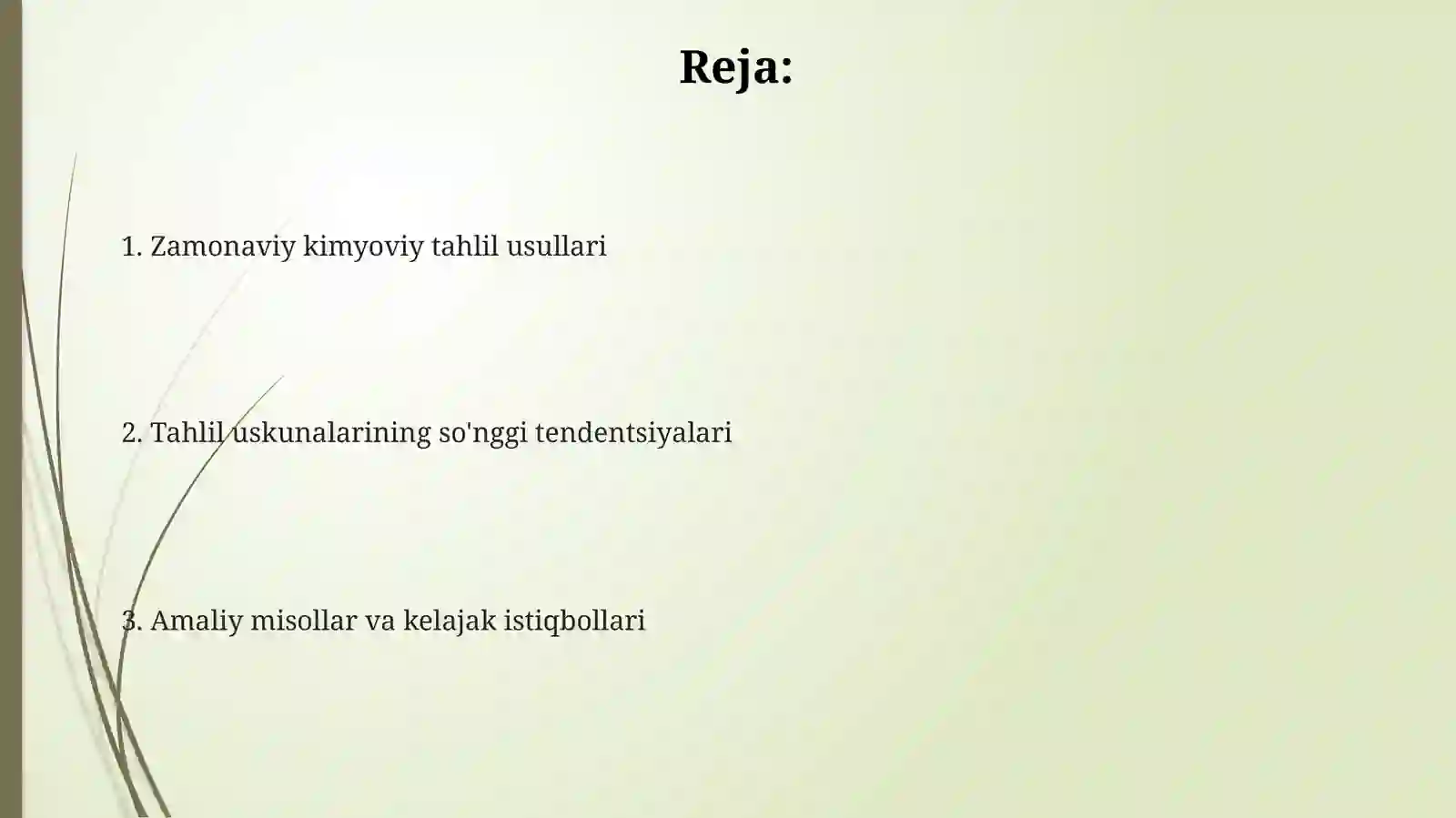 Reja:

1. Zamonaviy kimyoviy tahlil usullari

2. Tahlil uskunalarining so'nggi tendentsiyalari

3. Amaliy misollar va kelajak istiqbollari